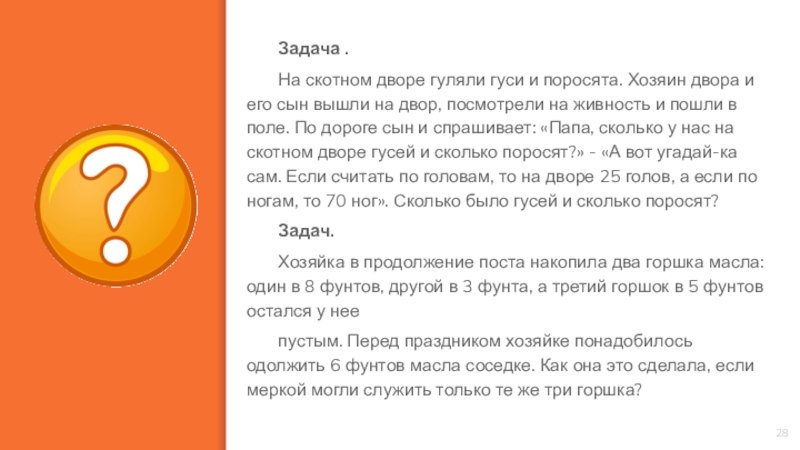 Задача .

На скотном дворе гуляли гуси и поросята. Хозяин двора и его сын вышли на двор, посмотрели на живность и пошли в поле. По дороге сын и спрашивает: «Папа, сколько у нас на скотном дворе гусей и сколько поросят?» - «А вот угадай-ка сам. Если считать по головам, то на дворе 25 голов, а если по ногам, то 70 ног». Сколько было гусей и сколько поросят?

Задач.

Хозяйка в продолжение поста накопила два горшка масла: один в 8 фунтов, другой в 3 фунта, а третий горшок в 5 фунтов остался у нее

пустым. Перед праздником хозяйке понадобилось одолжить 6 фунтов масла соседке. Как она это сделала, если меркой могли служить только те же три горшка?

28